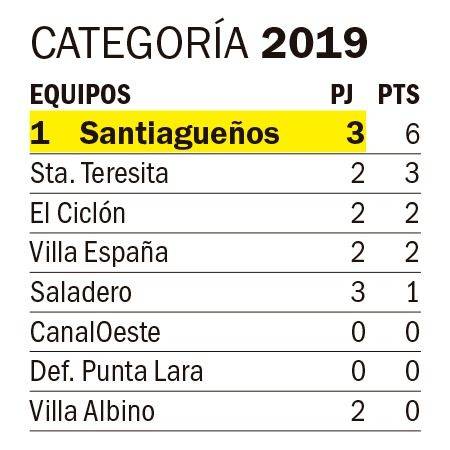 CATEGORÍA 2019

| EQUIPOS | PJ | PTS |
|---|---|---|
| 1 Santiagueños | 3 | 6 |
| Sta. Teresita | 2 | 3 |
| El Ciclón | 2 | 2 |
| Villa España | 2 | 2 |
| Saladero | 3 | 1 |
| CanalOeste | 0 | 0 |
| Def. Punta Lara | 0 | 0 |
| Villa Albino | 2 | 0 |